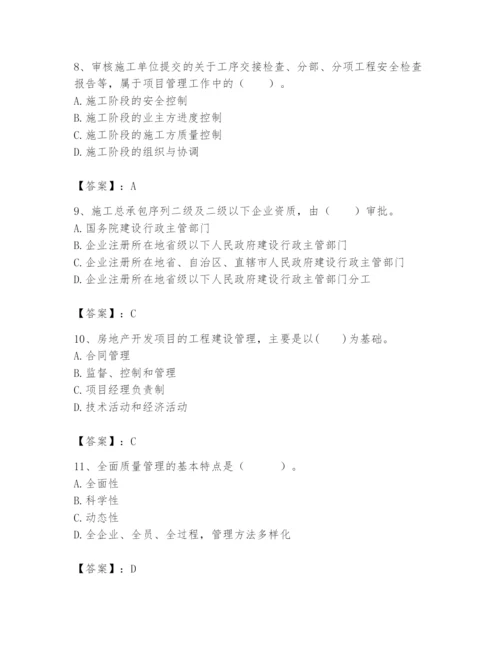 8、审核施工单位提交的关于工序交接检查、分部、分项工程安全检查报告等，属于项目管理工作中的（　　）。
A. 施工阶段的安全控制
B. 施工阶段的业主方进度控制
C. 施工阶段的施工方质量控制
D. 施工阶段的组织与协调

【答案】：A

9、施工总承包序列二级及二级以下企业资质，由（　　）审批。
A. 国务院建设行政主管部门
B. 企业注册所在地省级以下人民政府建设行政主管部门
C. 企业注册所在地省、自治区、直辖市人民政府建设行政主管部门
D. 企业注册所在地省级以下人民政府建设行政主管部门分工

【答案】：C

10、房地产开发项目的工程建设管理，主要是以(　　)为基础。
A. 合同管理
B. 监督、控制和管理
C. 项目经理负责制
D. 技术活动和经济活动

【答案】：C

11、全面质量管理的基本特点是（　　）。
A. 全面性
B. 科学性
C. 动态性
D. 全企业、全员、全过程，管理方法多样化

【答案】：D